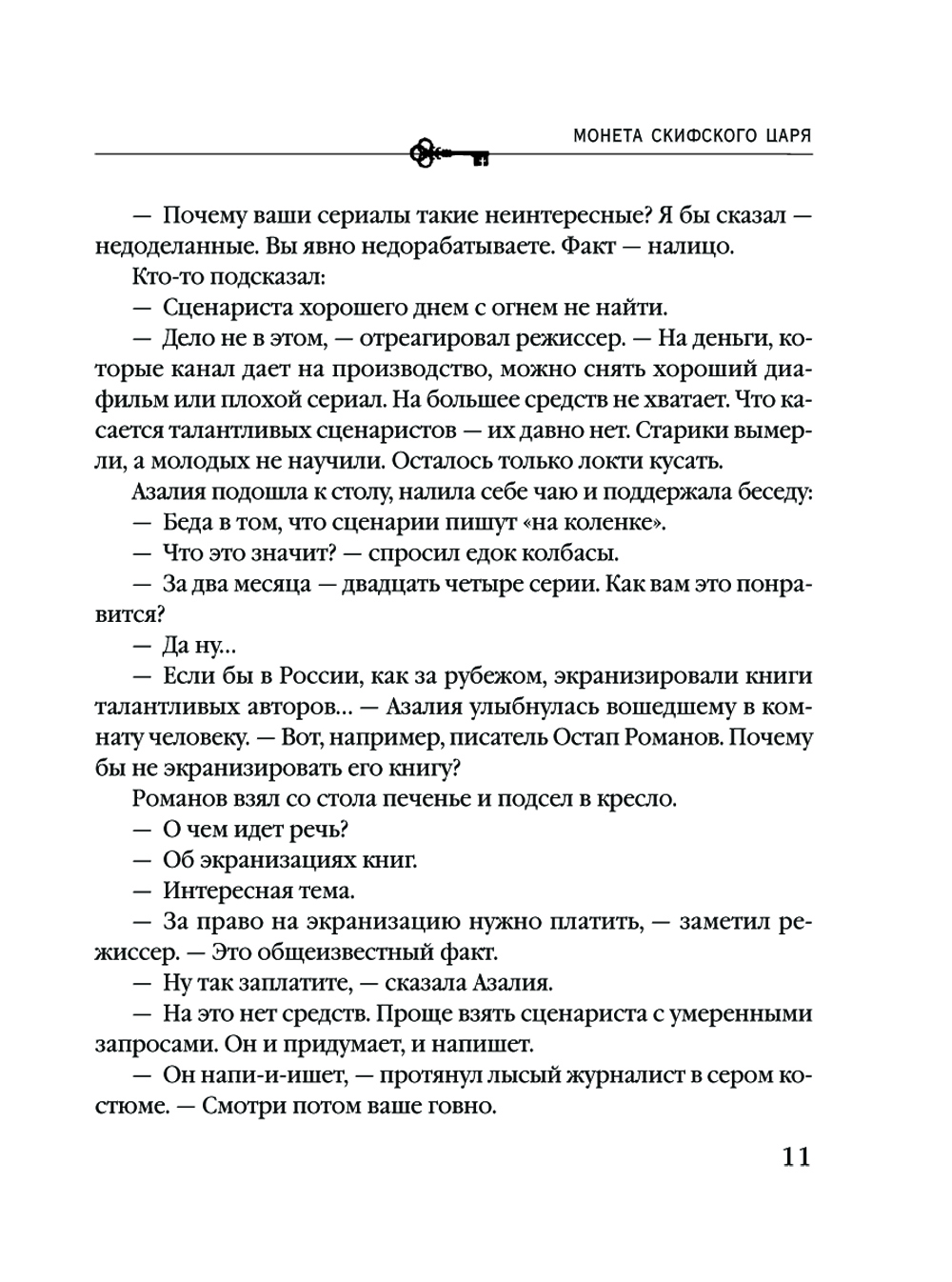 МОНЕТА СКИФСКОГО ЦАРЯ

— Почему ваши сериалы такие неинтересные? Я бы сказал — недоделанные. Вы явно недорабатываете. Факт — налицо.

Кто-то подсказал:

— Сценариста хорошего днем с огнем не найти.

— Дело не в этом, — отреагировал режиссер. — На деньги, которые канал дает на производство, можно снять хороший диафильм или плохой сериал. На большее средств не хватает. Что касается талантливых сценаристов — их давно нет. Старики вымерли, а молодых не научили. Осталось только локти кусать.

Азалия подошла к столу, налила себе чаю и поддержала беседу:

— Беда в том, что сценарии пишут «на коленке».

— Что это значит? — спросил едок колбасы.

— За два месяца — двадцать четыре серии. Как вам это понравится?

— Да ну...

— Если бы в России, как за рубежом, экранизировали книги талантливых авторов... — Азалия улыбнулась вошедшему в комнату человеку. — Вот, например, писатель Остап Романов. Почему бы не экранизировать его книгу?

Романов взял со стола печенье и подсел в кресло.

— О чем идет речь?

— Об экранизациях книг.

— Интересная тема.

— За право на экранизацию нужно платить, — заметил режиссер. — Это общеизвестный факт.

— Ну так заплатите, — сказала Азалия.

— На это нет средств. Проще взять сценариста с умеренными запросами. Он и придумает, и напишет.

— Он напи-и-ишет, — протянул лысый журналист в сером костюме. — Смотри потом ваше говно.

11